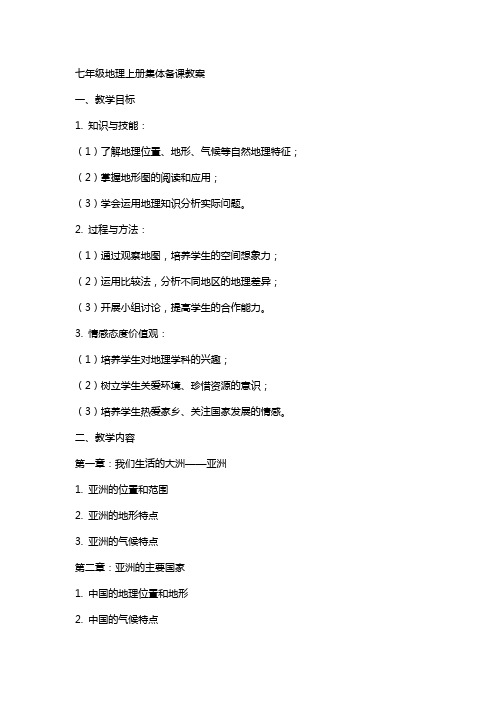 七年级地理上册集体备课教案

一、教学目标

1. 知识与技能：

（1）了解地理位置、地形、气候等自然地理特征；

（2）掌握地形图的阅读和应用；

（3）学会运用地理知识分析实际问题。

2. 过程与方法：

（1）通过观察地图，培养学生的空间想象力；

（2）运用比较法，分析不同地区的地理差异；

（3）开展小组讨论，提高学生的合作能力。

3. 情感态度价值观：

（1）培养学生对地理学科的兴趣；

（2）树立学生关爱环境、珍惜资源的意识；

（3）培养学生热爱家乡、关注国家发展的情感。

二、教学内容

第一章：我们生活的大洲——亚洲

1. 亚洲的位置和范围

2. 亚洲的地形特点

3. 亚洲的气候特点

第二章：亚洲的主要国家

1. 中国的地理位置和地形

2. 中国的气候特点